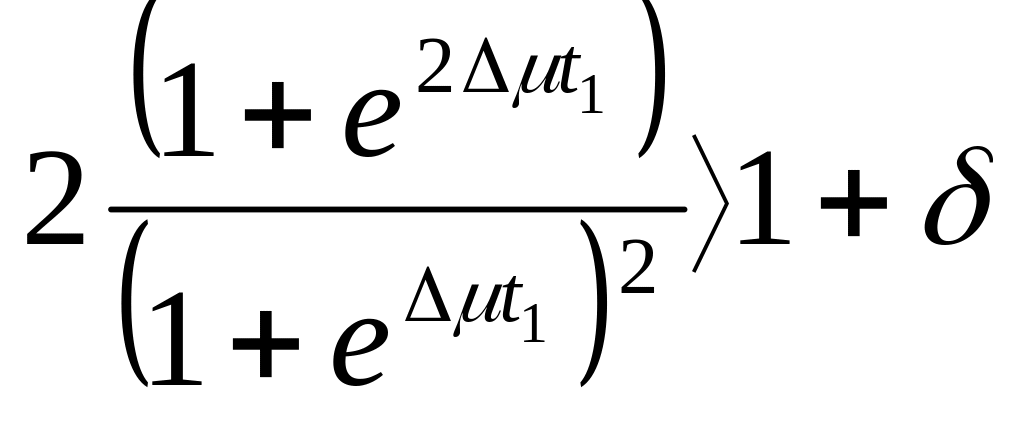 $2\frac{\left(1+e^{2\Delta\mu t_1}\right)}{\left(1+e^{\Delta\mu t_1}\right)^2}\rangle 1+\delta$